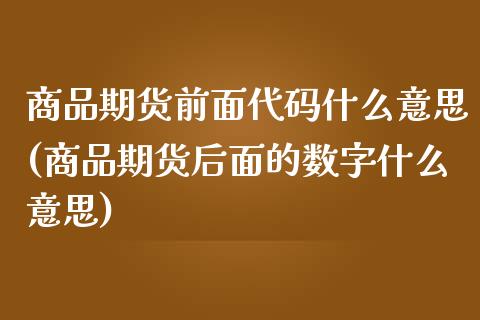 商品期货前面代码什么意思(商品期货后面的数字什么意思)